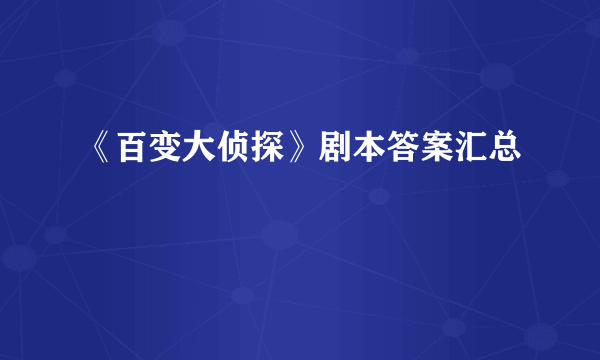 《百变大侦探》剧本答案汇总